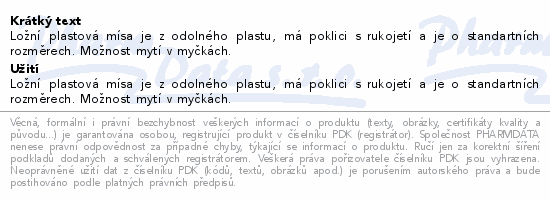 **Krátký text**
Ložní plastová mísa je z odolného plastu, má poklici s rukojetí a je o standartních rozměrech. Možnost mytí v myčkách.

**Užití**
Ložní plastová mísa je z odolného plastu, má poklici s rukojetí a je o standartních rozměrech. Možnost mytí v myčkách.

Věcná, formální i právní bezchybnost veškerých informací o produktu (texty, obrázky, certifikáty kvality a původu...) je garantována osobou, registrující produkt v číselníku PDK (registrátor). Společnost PHARMDATA nenese právní odpovědnost za případné chyby, týkající se informací o produktu. Ručí jen za korektní šíření podkladů dodaných a schválených registrátorem. Veškerá práva pořizovatele číselníku PDK jsou vyhrazena. Neoprávněné užití dat z číselníku PDK (kódů, textů, obrázků apod.) je porušením autorského práva a bude postihováno podle platných právních předpisů.